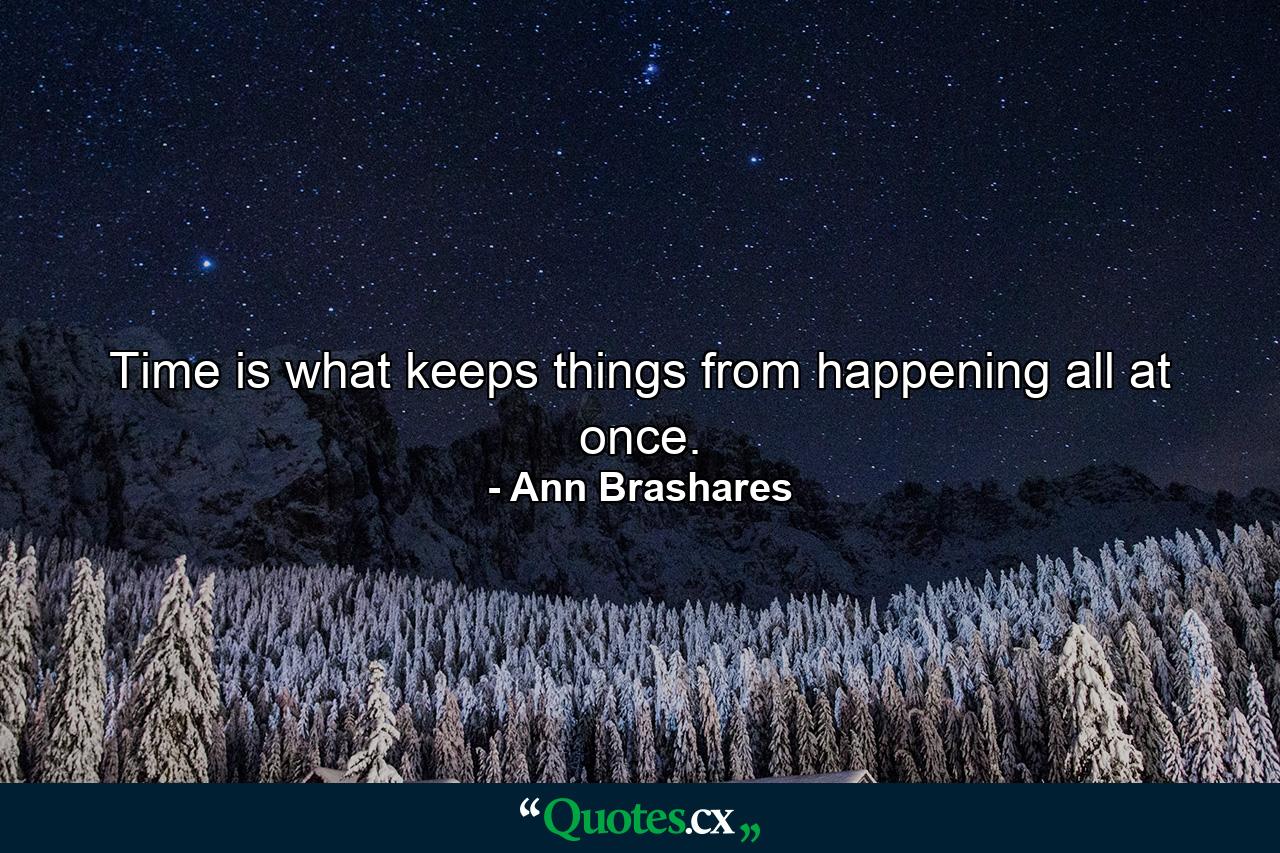 Time is what keeps things from happening all at once.

- Ann Brashares

“Quotes.cx„